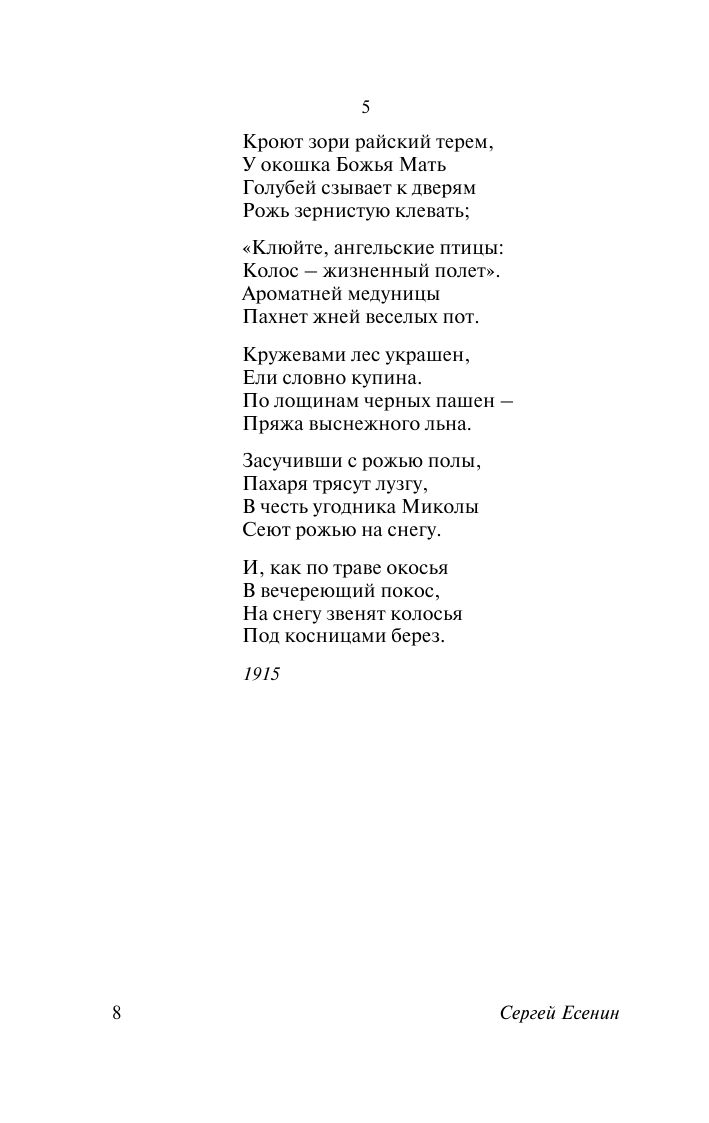 5

Кроют зори райский терем,
У окошка Божья Мать
Голубей сзывает к дверям
Рожь зернистую клевать;

«Клюйте, ангельские птицы:
Колос – жизненный полет».
Ароматней медуницы
Пахнет жней веселых пот.

Кружевами лес украшен,
Ели словно купина.
По лощинам черных пашен –
Пряжа выснежного льна.

Засучивши с рожью полы,
Пахаря трясут лузгу,
В честь угодника Миколы
Сеют рожью на снегу.

И, как по траве окосья
В вечереющий покос,
На снегу звенят колосья
Под косницами берез.

1915

8

Сергей Есенин